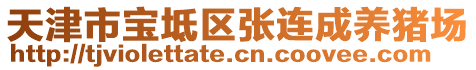 天津市宝坻区张连成养猪场
http://tjviolettate.cn.coovee.com